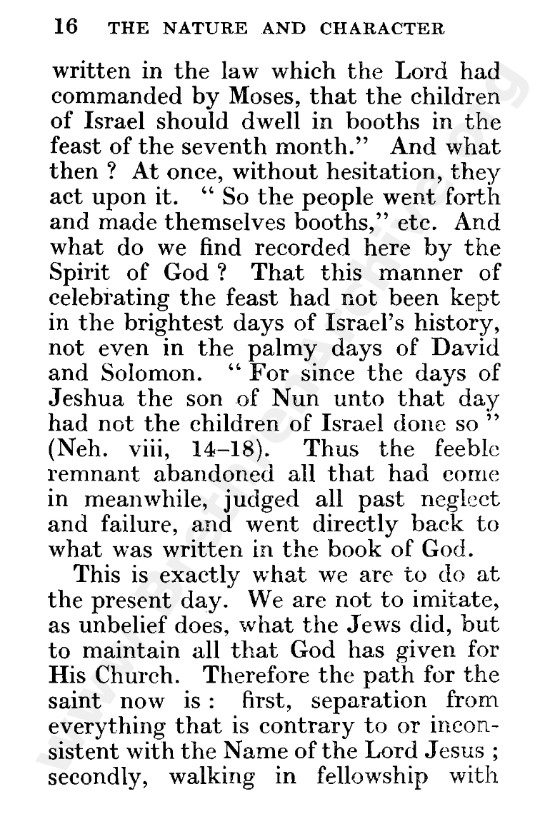 16 THE NATURE AND CHARACTER

written in the law which the Lord had commanded by Moses, that the children of Israel should dwell in booths in the feast of the seventh month." And what then ? At once, without hesitation, they act upon it. " So the people went forth and made themselves booths," etc. And what do we find recorded here by the Spirit of God ? That this manner of celebrating the feast had not been kept in the brightest days of Israel's history, not even in the palmy days of David and Solomon. " For since the days of Jeshua the son of Nun unto that day had not the children of Israel done so " (Neh. viii, 14–18). Thus the feeble remnant abandoned all that had come in meanwhile, judged all past neglect and failure, and went directly back to what was written in the book of God.

This is exactly what we are to do at the present day. We are not to imitate, as unbelief does, what the Jews did, but to maintain all that God has given for His Church. Therefore the path for the saint now is : first, separation from everything that is contrary to or inconsistent with the Name of the Lord Jesus ; secondly, walking in fellowship with